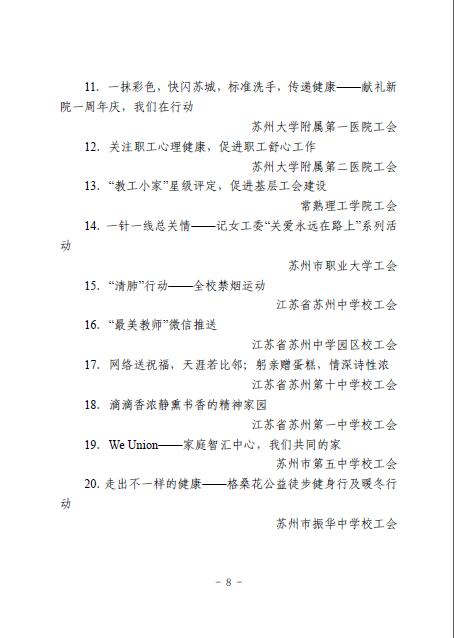 11. 一抹彩色，快闪苏城，标准洗手，传递健康——献礼新院一周年庆，我们在行动

苏州大学附属第一医院工会

12. 关注职工心理健康，促进职工舒心工作

苏州大学附属第二医院工会

13. “教工小家”星级评定，促进基层工会建设

常熟理工学院工会

14. 一针一线总关情——记女工委“关爱永远在路上”系列活动

苏州市职业大学工会

15. “清肺”行动——全校禁烟运动

江苏省苏州中学校工会

16. “最美教师”微信推送

江苏省苏州中学园区校工会

17. 网络送祝福，天涯若比邻；躬亲赠蛋糕，情深诗性浓

江苏省苏州第十中学校工会

18. 滴滴香浓静熏书香的精神家园

江苏省苏州第一中学校工会

19. We Union——家庭智汇中心，我们共同的家

苏州市第五中学校工会

20. 走出不一样的健康——格桑花公益徒步健身行及暖冬行动

苏州市振华中学校工会

- 8 -